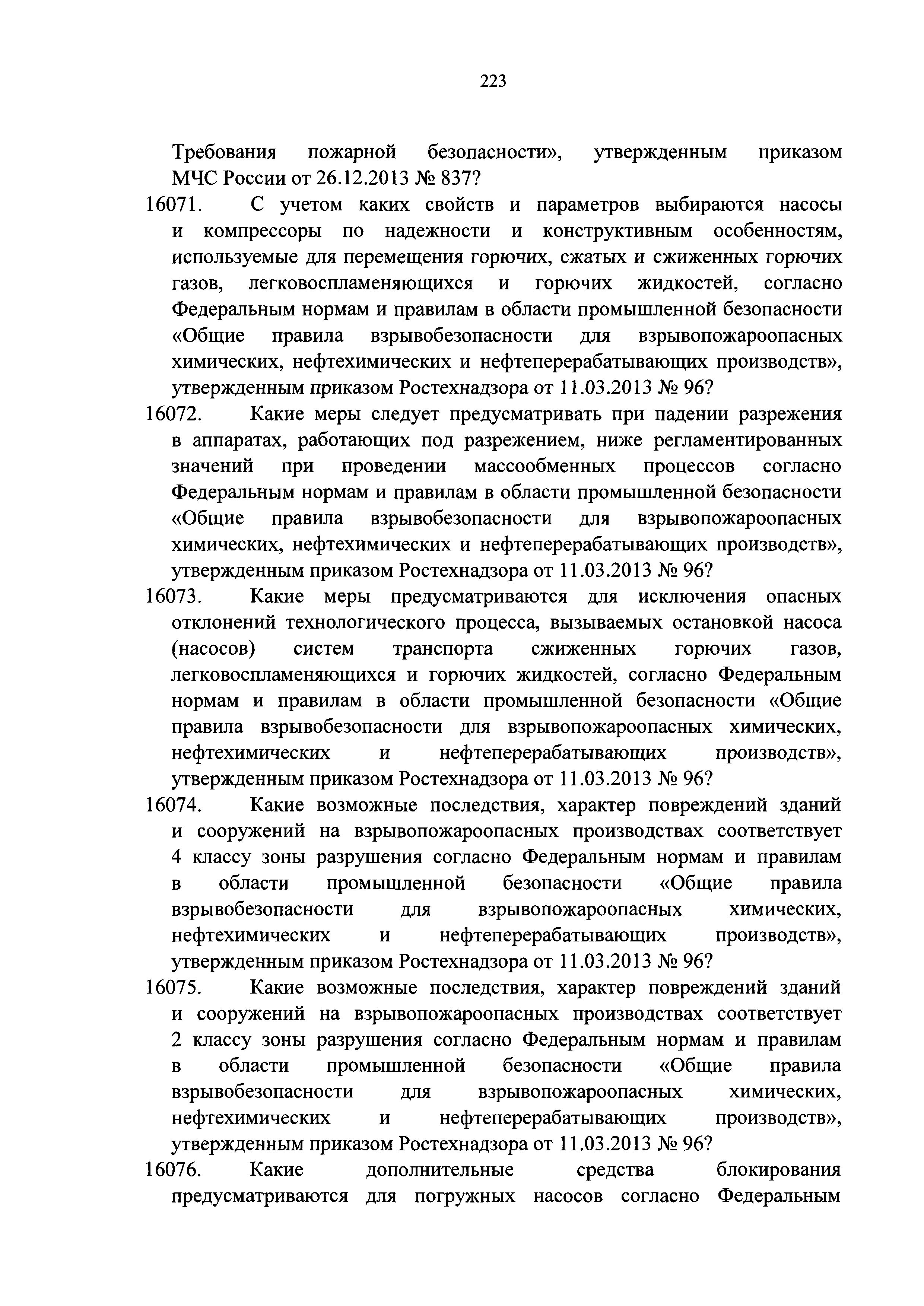 223

Требования пожарной безопасности», утвержденным приказом МЧС России от 26.12.2013 № 837?

16071. С учетом каких свойств и параметров выбираются насосы и компрессоры по надежности и конструктивным особенностям, используемые для перемещения горючих, сжатых и сжиженных горючих газов, легковоспламеняющихся и горючих жидкостей, согласно Федеральным нормам и правилам в области промышленной безопасности «Общие правила взрывобезопасности для взрывопожароопасных химических, нефтехимических и нефтеперерабатывающих производств», утвержденным приказом Ростехнадзора от 11.03.2013 № 96?

16072. Какие меры следует предусматривать при падении разрежения в аппаратах, работающих под разрежением, ниже регламентированных значений при проведении массообменных процессов согласно Федеральным нормам и правилам в области промышленной безопасности «Общие правила взрывобезопасности для взрывопожароопасных химических, нефтехимических и нефтеперерабатывающих производств», утвержденным приказом Ростехнадзора от 11.03.2013 № 96?

16073. Какие меры предусматриваются для исключения опасных отклонений технологического процесса, вызываемых остановкой насоса (насосов) систем транспорта сжиженных горючих газов, легковоспламеняющихся и горючих жидкостей, согласно Федеральным нормам и правилам в области промышленной безопасности «Общие правила взрывобезопасности для взрывопожароопасных химических, нефтехимических и нефтеперерабатывающих производств», утвержденным приказом Ростехнадзора от 11.03.2013 № 96?

16074. Какие возможные последствия, характер повреждений зданий и сооружений на взрывопожароопасных производствах соответствует 4 классу зоны разрушения согласно Федеральным нормам и правилам в области промышленной безопасности «Общие правила взрывобезопасности для взрывопожароопасных химических, нефтехимических и нефтеперерабатывающих производств», утвержденным приказом Ростехнадзора от 11.03.2013 № 96?

16075. Какие возможные последствия, характер повреждений зданий и сооружений на взрывопожароопасных производствах соответствует 2 классу зоны разрушения согласно Федеральным нормам и правилам в области промышленной безопасности «Общие правила взрывобезопасности для взрывопожароопасных химических, нефтехимических и нефтеперерабатывающих производств», утвержденным приказом Ростехнадзора от 11.03.2013 № 96?

16076. Какие дополнительные средства блокирования предусматриваются для погружных насосов согласно Федеральным